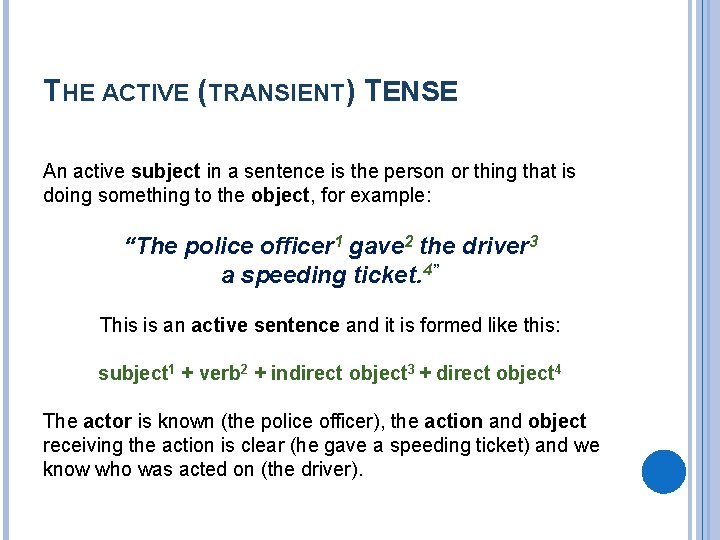 THE ACTIVE (TRANSIENT) TENSE

An active subject in a sentence is the person or thing that is doing something to the object, for example:

“The police officer$^1$ gave$^2$ the driver$^3$ a speeding ticket.$^4$”

This is an active sentence and it is formed like this:

subject$^1$ + verb$^2$ + indirect object$^3$ + direct object$^4$

The actor is known (the police officer), the action and object receiving the action is clear (he gave a speeding ticket) and we know who was acted on (the driver).